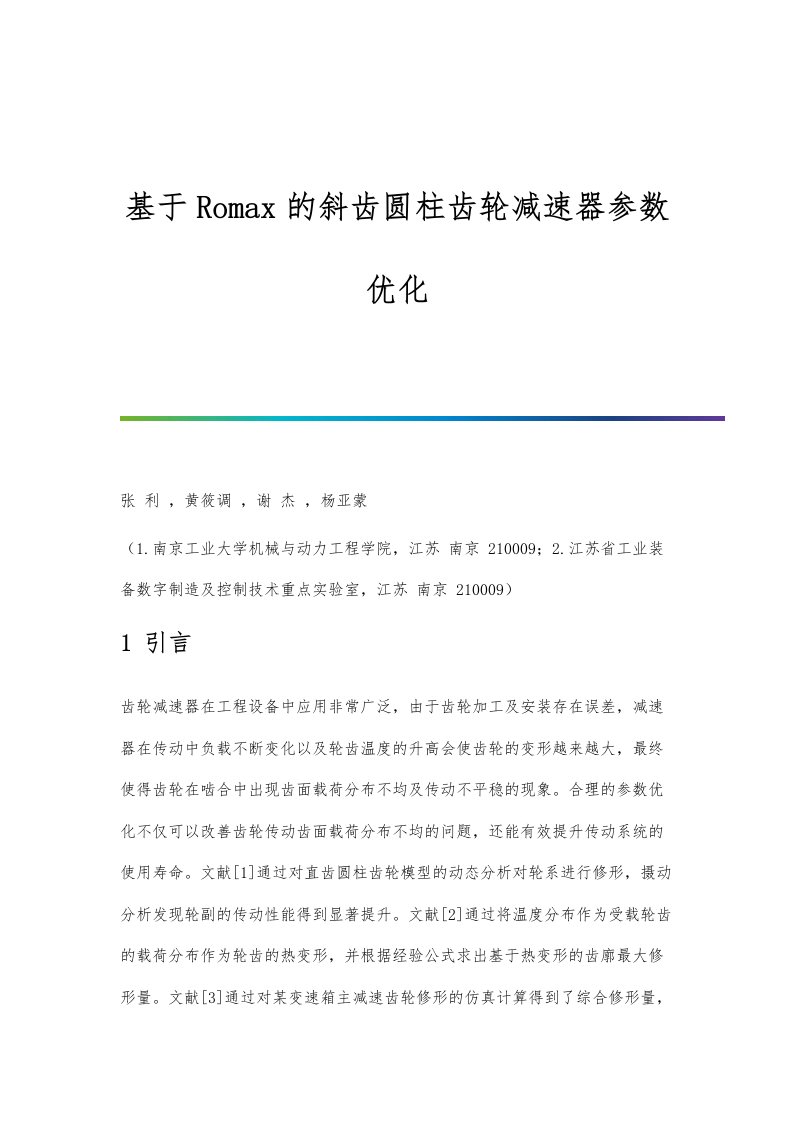 基于Romax的斜齿圆柱齿轮减速器参数优化

张 利 ，黄筱调 ，谢 杰 ，杨亚蒙

（1.南京工业大学机械与动力工程学院，江苏 南京 210009；2.江苏省工业装备数字制造及控制技术重点实验室，江苏 南京 210009）

1 引言

齿轮减速器在工程设备中应用非常广泛，由于齿轮加工及安装存在误差，减速器在传动中负载不断变化以及轮齿温度的升高会使齿轮的变形越来越大，最终使得齿轮在啮合中出现齿面载荷分布不均及传动不平稳的现象。合理的参数优化不仅可以改善齿轮传动齿面载荷分布不均的问题，还能有效提升传动系统的使用寿命。文献[1]通过对直齿圆柱齿轮模型的动态分析对轮系进行修形，摄动分析发现轮副的传动性能得到显著提升。文献[2]通过将温度分布作为受载轮齿的载荷分布作为轮齿的热变形，并根据经验公式求出基于热变形的齿廓最大修形量。文献[3]通过对某变速箱主减速齿轮修形的仿真计算得到了综合修形量，